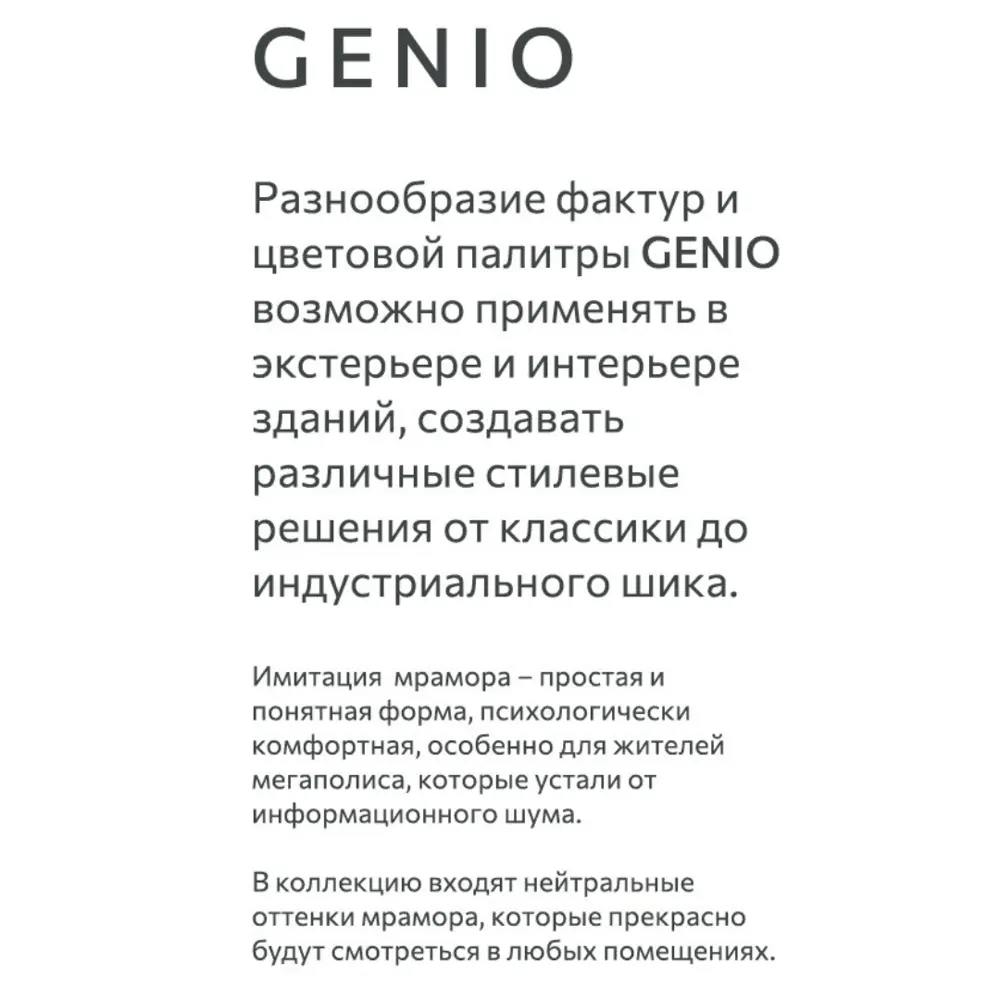 GENIO

Разнообразие фактур и цветовой палитры GENIO возможно применять в экстерьере и интерьере зданий, создавать различные стилевые решения от классики до индустриального шика.

Имитация мрамора – простая и понятная форма, психологически комфортная, особенно для жителей мегаполиса, которые устали от информационного шума.

В коллекцию входят нейтральные оттенки мрамора, которые прекрасно будут смотреться в любых помещениях.